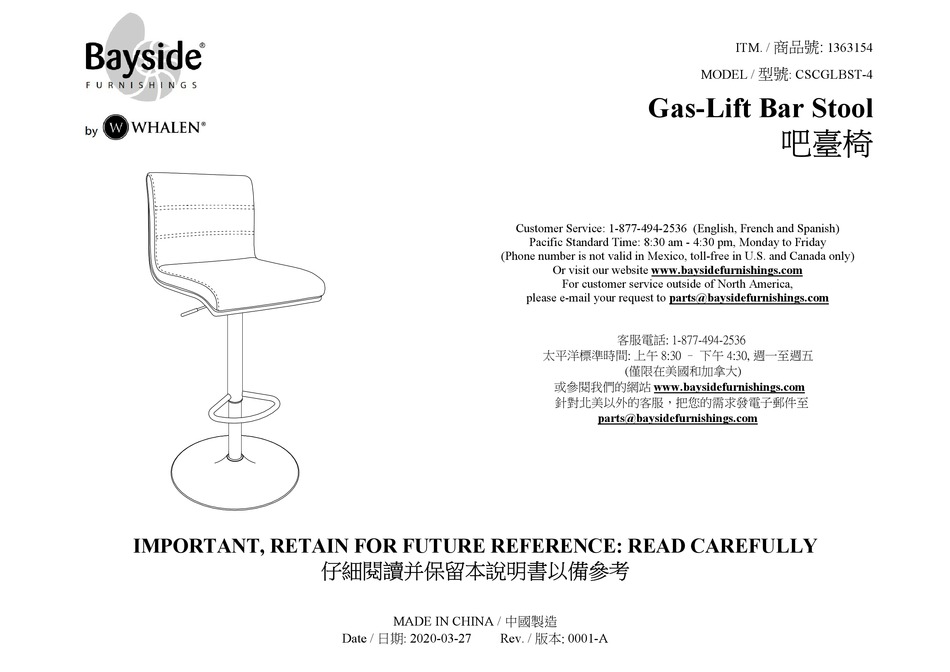 Bayside®
FURNISHINGS

by W WHALEN®

ITM. / 商品號: 1363154

MODEL / 型號: CSCGLBST-4

Gas-Lift Bar Stool
吧臺椅

Customer Service: 1-877-494-2536 (English, French and Spanish)
Pacific Standard Time: 8:30 am - 4:30 pm, Monday to Friday
(Phone number is not valid in Mexico, toll-free in U.S. and Canada only)
Or visit our website www.baysidefurnishings.com
For customer service outside of North America,
please e-mail your request to parts@baysidefurnishings.com

客服電話: 1-877-494-2536
太平洋標準時間: 上午 8:30 – 下午 4:30, 週一至週五
(僅限在美國和加拿大)
或參閱我們的網站 www.baysidefurnishings.com
針對北美以外的客服，把您的需求發電子郵件至
parts@baysidefurnishings.com

IMPORTANT, RETAIN FOR FUTURE REFERENCE: READ CAREFULLY
仔細閱讀并保留本說明書以備參考

MADE IN CHINA / 中國製造
Date / 日期: 2020-03-27 Rev. / 版本: 0001-A